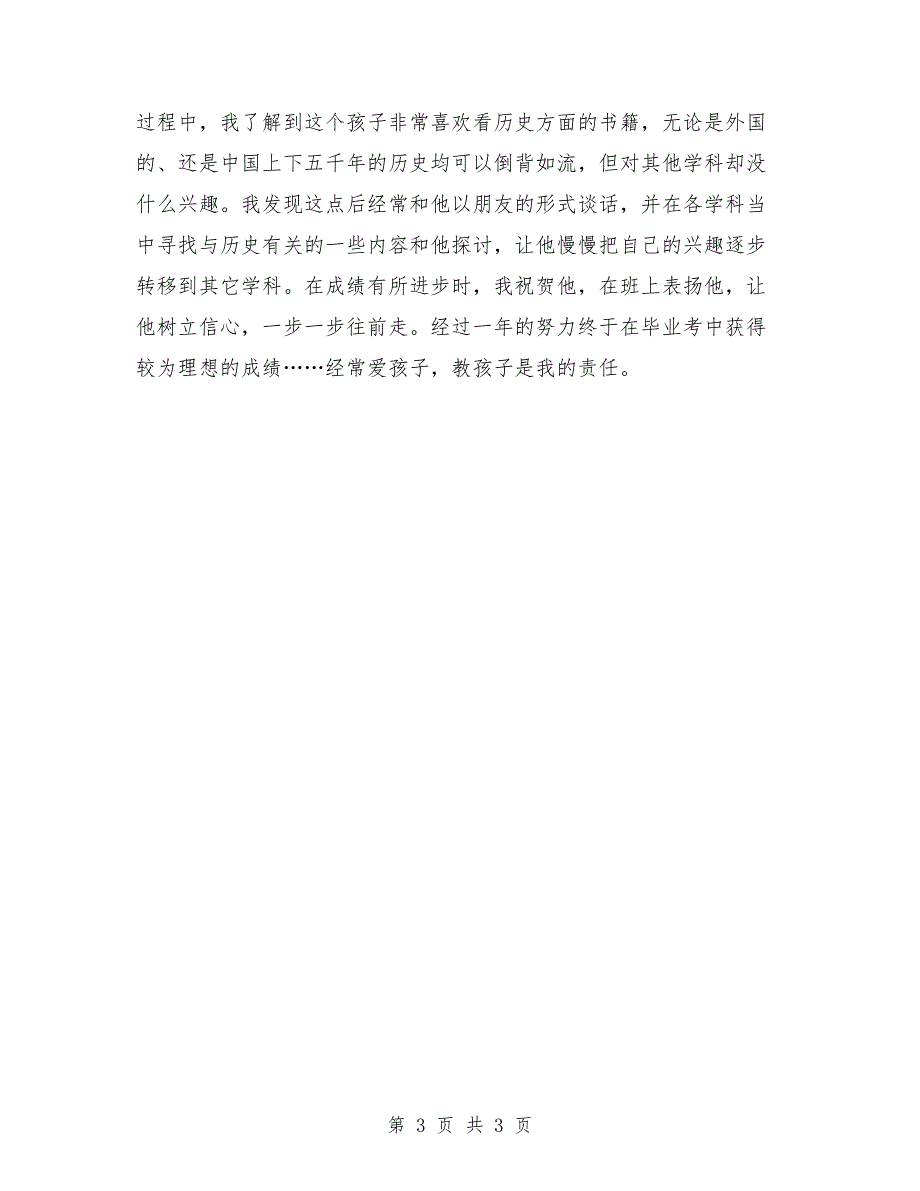 过程中，我了解到这个孩子非常喜欢看历史方面的书籍，无论是外国的、还是中国上下五千年的历史均可以倒背如流，但对其他学科却没什么兴趣。我发现这点后经常和他以朋友的形式谈话，并在各学科当中寻找与历史有关的一些内容和他探讨，让他慢慢把自己的兴趣逐步转移到其它学科。在成绩有所进步时，我祝贺他，在班上表扬他，让他树立信心，一步一步往前走。经过一年的努力终于在毕业考中获得较为理想的成绩……经常爱孩子，教孩子是我的责任。

第 3 页 共 3 页